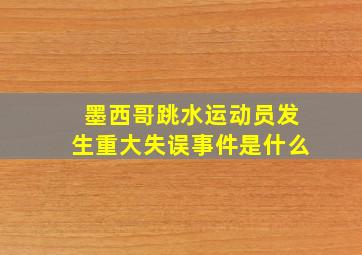 墨西哥跳水运动员发生重大失误事件是什么